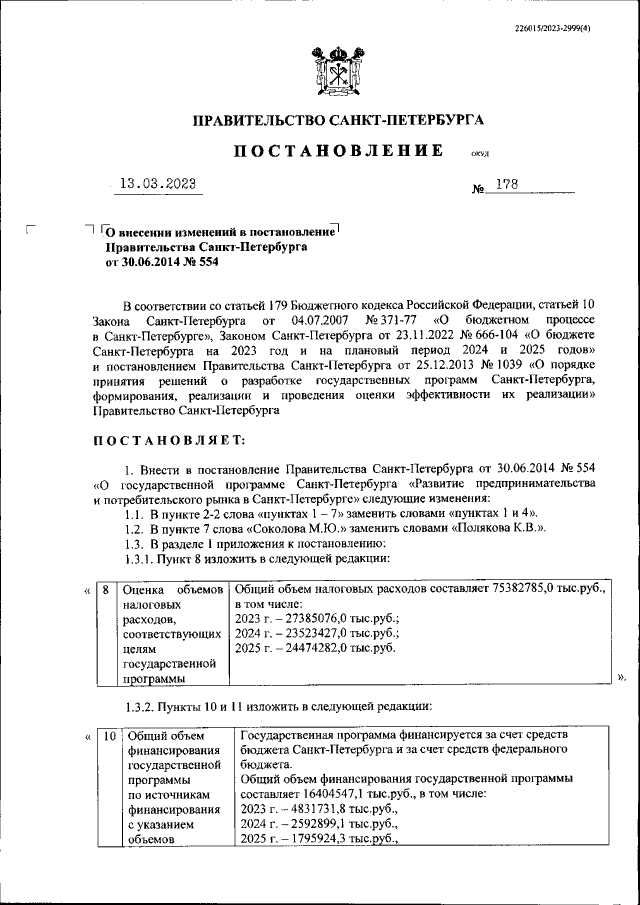 226015/2023-2999(4)

ПРАВИТЕЛЬСТВО САНКТ-ПЕТЕРБУРГА

ПОСТАНОВЛЕНИЕ

ОКУД

13.03.2023

№ 178

О внесении изменений в постановление Правительства Санкт-Петербурга от 30.06.2014 № 554

В соответствии со статьей 179 Бюджетного кодекса Российской Федерации, статьей 10 Закона Санкт-Петербурга от 04.07.2007 № 371-77 «О бюджетном процессе в Санкт-Петербурге», Законом Санкт-Петербурга от 23.11.2022 № 666-104 «О бюджете Санкт-Петербурга на 2023 год и на плановый период 2024 и 2025 годов» и постановлением Правительства Санкт-Петербурга от 25.12.2013 № 1039 «О порядке принятия решений о разработке государственных программ Санкт-Петербурга, формирования, реализации и проведения оценки эффективности их реализации» Правительство Санкт-Петербурга

ПОСТАНОВЛЯЕТ:

1. Внести в постановление Правительства Санкт-Петербурга от 30.06.2014 № 554 «О государственной программе Санкт-Петербурга «Развитие предпринимательства и потребительского рынка в Санкт-Петербурге» следующие изменения:
1.1. В пункте 2-2 слова «пунктах 1 – 7» заменить словами «пунктах 1 и 4».
1.2. В пункте 7 слова «Соколова М.Ю.» заменить словами «Полякова К.В.».
1.3. В разделе 1 приложения к постановлению:
1.3.1. Пункт 8 изложить в следующей редакции:

«
| 8 | Оценка объемов налоговых расходов, соответствующих целям государственной программы | Общий объем налоговых расходов составляет 75382785,0 тыс.руб., в том числе: 2023 г. – 27385076,0 тыс.руб.; 2024 г. – 23523427,0 тыс.руб.; 2025 г. – 24474282,0 тыс.руб. |
|---|---|---|
».

1.3.2. Пункты 10 и 11 изложить в следующей редакции:

«
| 10 | Общий объем финансирования государственной программы по источникам финансирования с указанием объемов | Государственная программа финансируется за счет средств бюджета Санкт-Петербурга и за счет средств федерального бюджета. Общий объем финансирования государственной программы составляет 16404547,1 тыс.руб., в том числе: 2023 г. – 4831731,8 тыс.руб., 2024 г. – 2592899,1 тыс.руб., 2025 г. – 1795924,3 тыс.руб., |
|---|---|---|